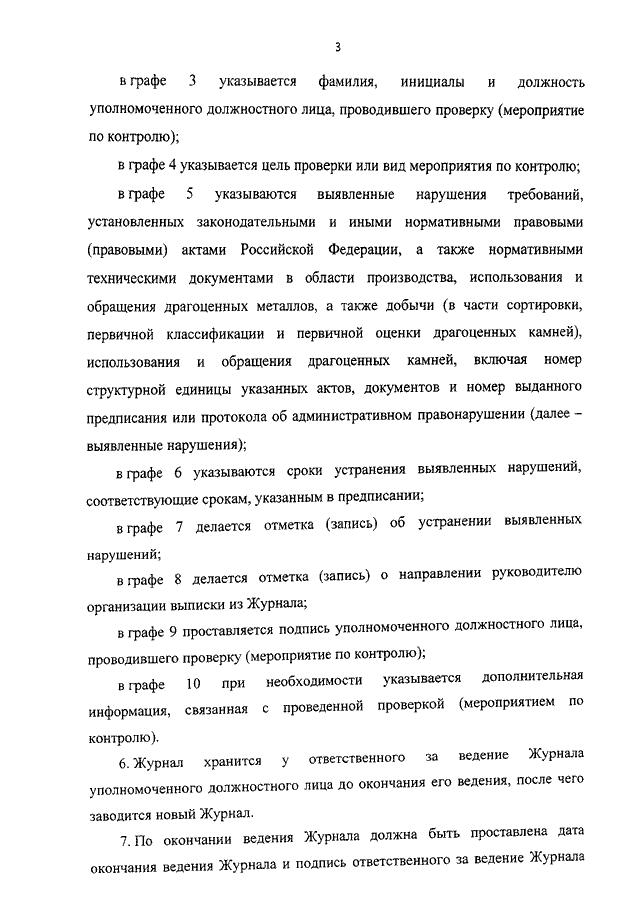 3

в графе 3 указывается фамилия, инициалы и должность уполномоченного должностного лица, проводившего проверку (мероприятие по контролю);

в графе 4 указывается цель проверки или вид мероприятия по контролю;

в графе 5 указываются выявленные нарушения требований, установленных законодательными и иными нормативными правовыми (правовыми) актами Российской Федерации, а также нормативными техническими документами в области производства, использования и обращения драгоценных металлов, а также добычи (в части сортировки, первичной классификации и первичной оценки драгоценных камней), использования и обращения драгоценных камней, включая номер структурной единицы указанных актов, документов и номер выданного предписания или протокола об административном правонарушении (далее – выявленные нарушения);

в графе 6 указываются сроки устранения выявленных нарушений, соответствующие срокам, указанным в предписании;

в графе 7 делается отметка (запись) об устранении выявленных нарушений;

в графе 8 делается отметка (запись) о направлении руководителю организации выписки из Журнала;

в графе 9 проставляется подпись уполномоченного должностного лица, проводившего проверку (мероприятие по контролю);

в графе 10 при необходимости указывается дополнительная информация, связанная с проведенной проверкой (мероприятием по контролю).

6. Журнал хранится у ответственного за ведение Журнала уполномоченного должностного лица до окончания его ведения, после чего заводится новый Журнал.

7. По окончании ведения Журнала должна быть проставлена дата окончания ведения Журнала и подпись ответственного за ведение Журнала